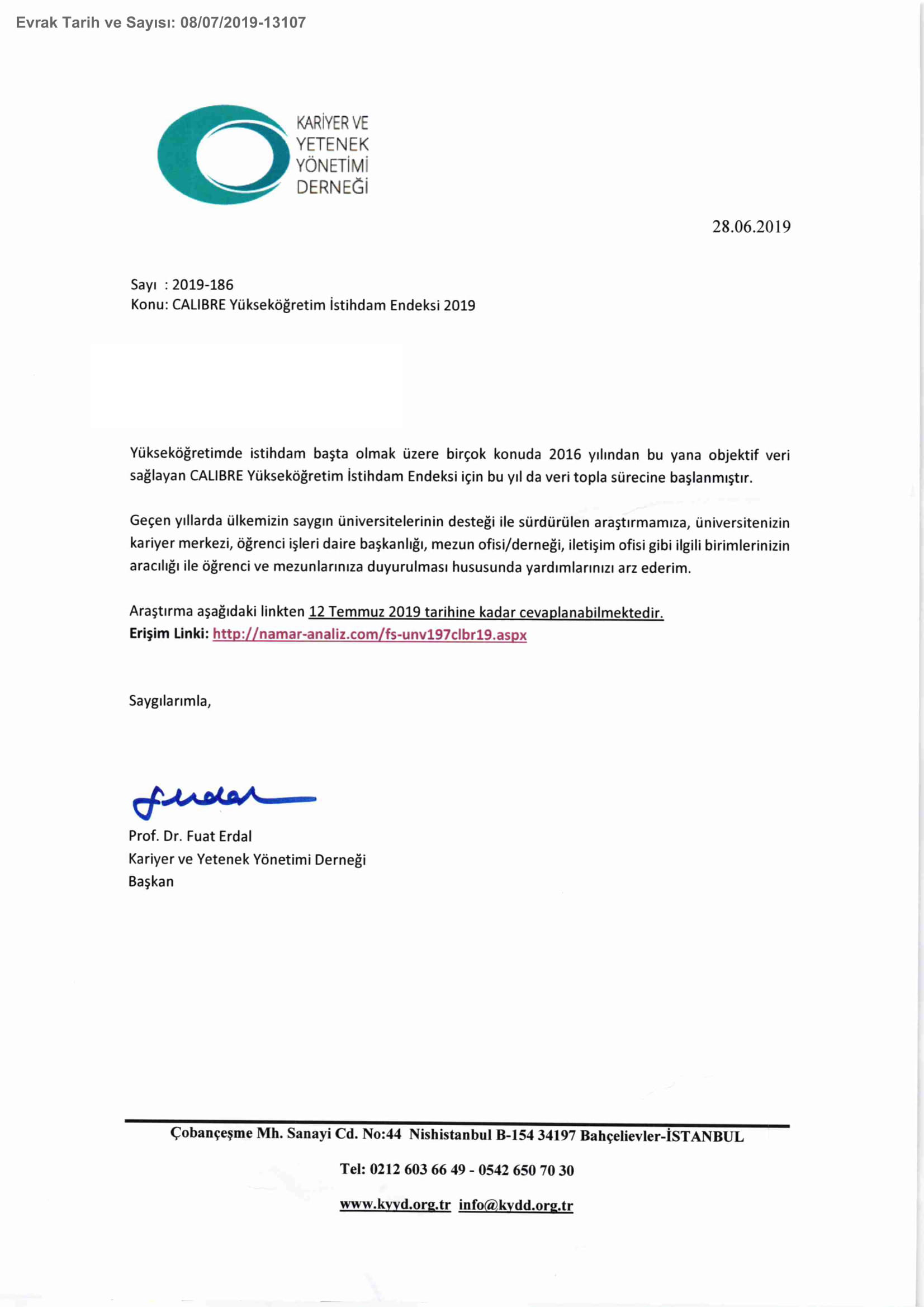 Evrak Tarih ve Sayısı: 08/07/2019-13107

KARİYER VE YETENEK YÖNETİMİ DERNEĞİ

28.06.2019

Sayı : 2019-186
Konu: CALIBRE Yükseköğretim İstihdam Endeksi 2019

Yükseköğretimde istihdam başta olmak üzere birçok konuda 2016 yılından bu yana objektif veri sağlayan CALIBRE Yükseköğretim İstihdam Endeksi için bu yıl da veri topla sürecine başlanmıştır.

Geçen yıllarda ülkemizin saygın üniversitelerinin desteği ile sürdürülen araştırmamıza, üniversitenizin kariyer merkezi, öğrenci işleri daire başkanlığı, mezun ofisi/derneği, iletişim ofisi gibi ilgili birimlerinizin aracılığı ile öğrenci ve mezunlarınıza duyurulması hususunda yardımlarınızı arz ederim.

Araştırma aşağıdaki linkten 12 Temmuz 2019 tarihine kadar cevaplanabilmektedir.
Erişim Linki: http://namar-analiz.com/fs-unv197clbr19.aspx

Saygılarımla,

Prof. Dr. Fuat Erdal
Kariyer ve Yetenek Yönetimi Derneği
Başkan

Çobançeşme Mh. Sanayi Cd. No:44 Nishistanbul B-154 34197 Bahçelievler-İSTANBUL

Tel: 0212 603 66 49 - 0542 650 70 30

www.kyyd.org.tr info@kydd.org.tr